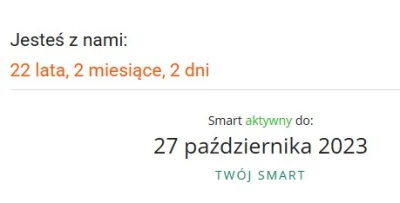 Jesteś z nami:
22 lata, 2 miesiące, 2 dni

Smart aktywny do:
27 października 2023
TWÓJ SMART